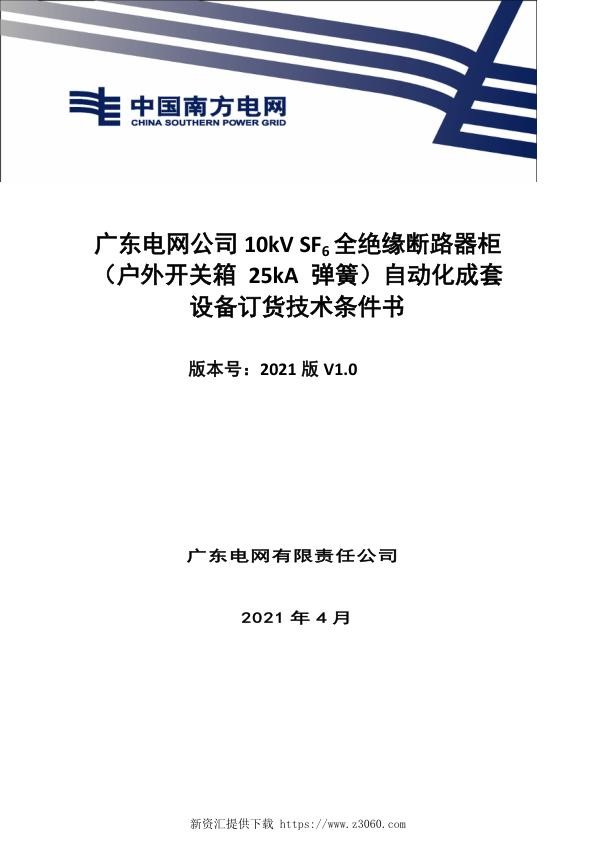 中国南方电网
CHINA SOUTHERN POWER GRID

广东电网公司 10kV $SF_6$ 全绝缘断路器柜（户外开关箱 25kA 弹簧）自动化成套设备订货技术条件书

版本号：2021 版 V1.0

广东电网有限责任公司

2021 年 4 月

新资汇提供下载 https://www.z3060.com